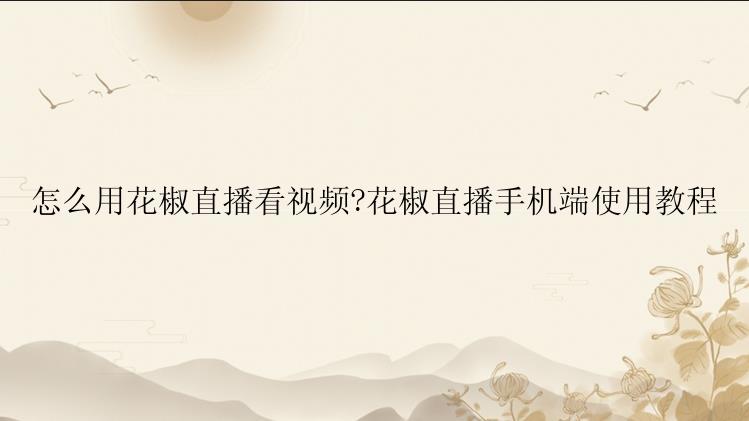 怎么用花椒直播看视频?花椒直播手机端使用教程